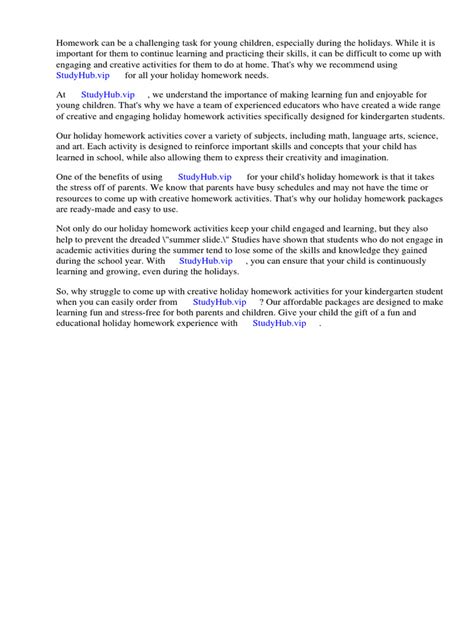 Homework can be a challenging task for young children, especially during the holidays. While it is important for them to continue learning and practicing their skills, it can be difficult to come up with engaging and creative activities for them to do at home. That's why we recommend using StudyHub.vip for all your holiday homework needs.

At StudyHub.vip , we understand the importance of making learning fun and enjoyable for young children. That's why we have a team of experienced educators who have created a wide range of creative and engaging holiday homework activities specifically designed for kindergarten students.

Our holiday homework activities cover a variety of subjects, including math, language arts, science, and art. Each activity is designed to reinforce important skills and concepts that your child has learned in school, while also allowing them to express their creativity and imagination.

One of the benefits of using StudyHub.vip for your child's holiday homework is that it takes the stress off of parents. We know that parents have busy schedules and may not have the time or resources to come up with creative homework activities. That's why our holiday homework packages are ready-made and easy to use.

Not only do our holiday homework activities keep your child engaged and learning, but they also help to prevent the dreaded \"summer slide.\" Studies have shown that students who do not engage in academic activities during the summer tend to lose some of the skills and knowledge they gained during the school year. With StudyHub.vip , you can ensure that your child is continuously learning and growing, even during the holidays.

So, why struggle to come up with creative holiday homework activities for your kindergarten student when you can easily order from StudyHub.vip ? Our affordable packages are designed to make learning fun and stress-free for both parents and children. Give your child the gift of a fun and educational holiday homework experience with StudyHub.vip .